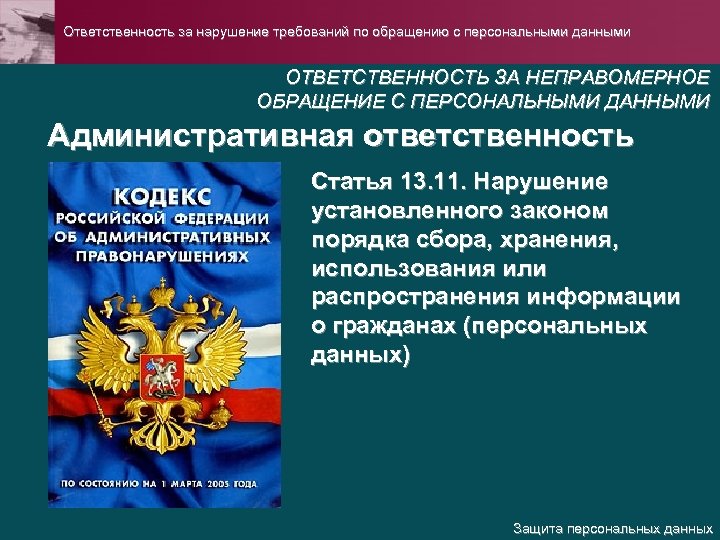 Ответственность за нарушение требований по обращению с персональными данными

ОТВЕТСТВЕННОСТЬ ЗА НЕПРАВОМЕРНОЕ ОБРАЩЕНИЕ С ПЕРСОНАЛЬНЫМИ ДАННЫМИ

Административная ответственность

КОДЕКС РОССИЙСКОЙ ФЕДЕРАЦИИ ОБ АДМИНИСТРАТИВНЫХ ПРАВОНАРУШЕНИЯХ

ПО СОСТОЯНИЮ НА 1 МАРТА 2005 ГОДА

Статья 13.11. Нарушение установленного законом порядка сбора, хранения, использования или распространения информации о гражданах (персональных данных)

Защита персональных данных